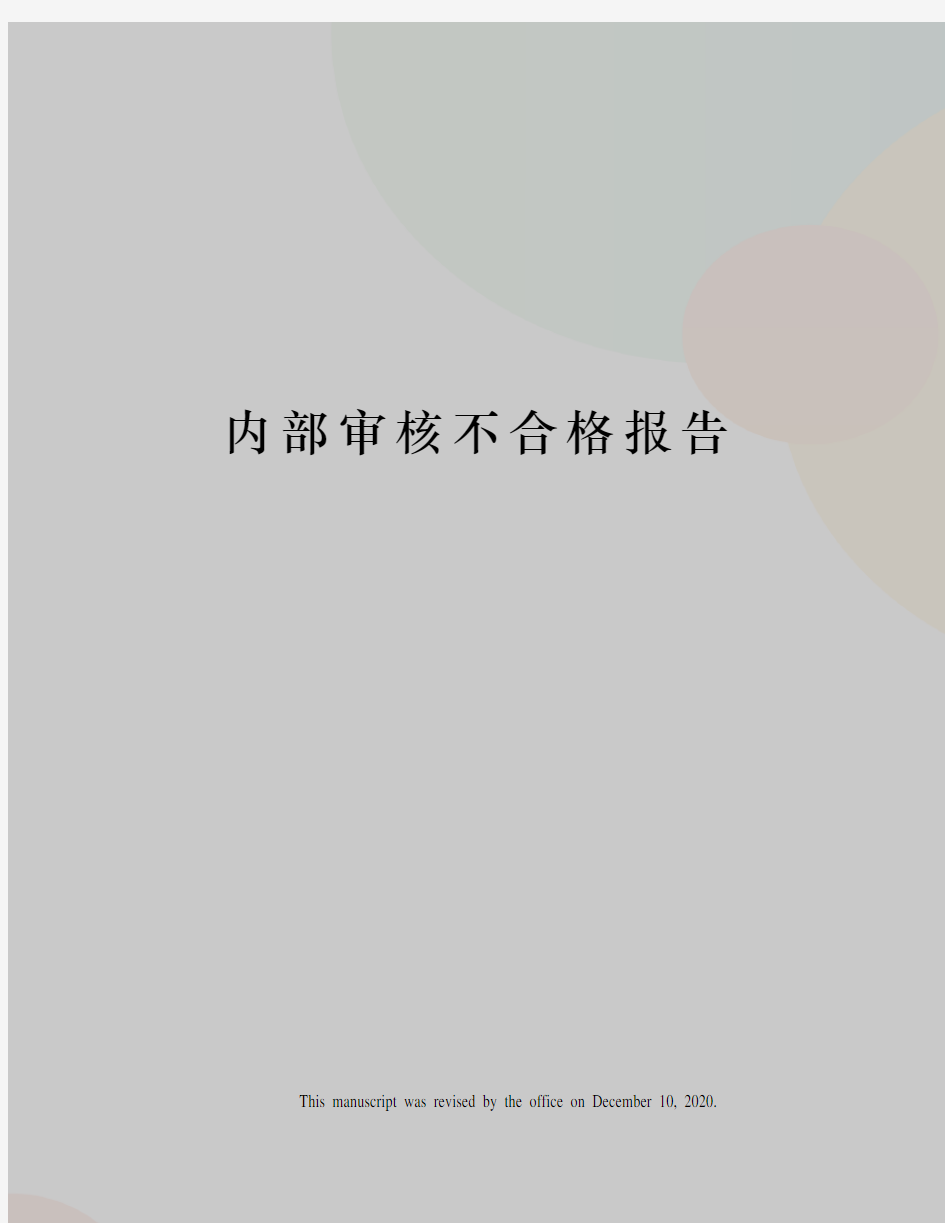 内部审核不合格报告

This manuscript was revised by the office on December 10, 2020.